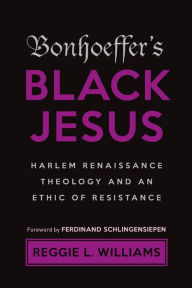 Bonhoeffer's
BLACK JESUS

HARLEM RENAISSANCE THEOLOGY AND AN ETHIC OF RESISTANCE

Foreword by FERDINAND SCHLINGENSIEPEN

REGGIE L. WILLIAMS